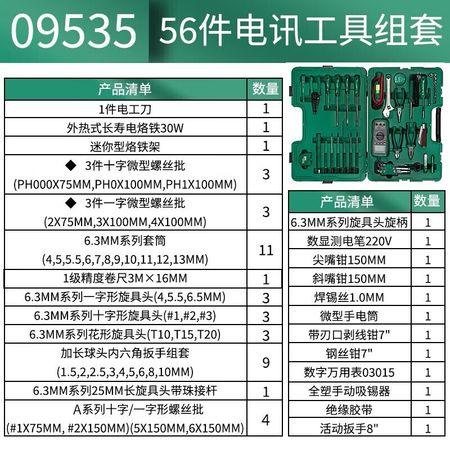 09535 56件电讯工具组套

| 产品清单 | 数量 |
|---|---|
| 1件电工刀 | 1 |
| 外热式长寿电烙铁30W | 1 |
| 迷你型烙铁架 | 1 |
| ◆ 3件十字微型螺丝批 (PH000X75MM,PH0X100MM,PH1X100MM) | 3 |
| ◆ 3件一字微型螺丝批 (2X75MM,3X100MM,4X100MM) | 3 |
| 6.3MM系列套筒 (4,5,5.5,6,7,8,9,10,11,12,13MM) | 11 |
| 1级精度卷尺3M×16MM | 1 |
| 6.3MM系列一字形旋具头(4,5.5,6.5MM) | 3 |
| 6.3MM系列十字形旋具头(#1,#2,#3) | 3 |
| 6.3MM系列花形旋具头(T10,T15,T20) | 3 |
| 加长球头内六角扳手组套 (1.5,2,2.5,3,4,5,6,8,10MM) | 9 |
| 6.3MM系列25MM长旋具头带珠接杆 | 1 |
| A系列十字/一字形螺丝批 (#1X75MM, #2X150MM)(5X150MM,6X150MM) | 4 |

| 产品清单 | 数量 |
|---|---|
| 6.3MM系列旋具头旋柄 | 1 |
| 数显测电笔220V | 1 |
| 尖嘴钳150MM | 1 |
| 斜嘴钳150MM | 1 |
| 焊锡丝1.0MM | 1 |
| 微型手电筒 | 1 |
| 带刃口剥线钳7" | 1 |
| 钢丝钳7" | 1 |
| 数字万用表03015 | 1 |
| 全塑手动吸锡器 | 1 |
| 绝缘胶带 | 1 |
| 活动扳手8" | 1 |